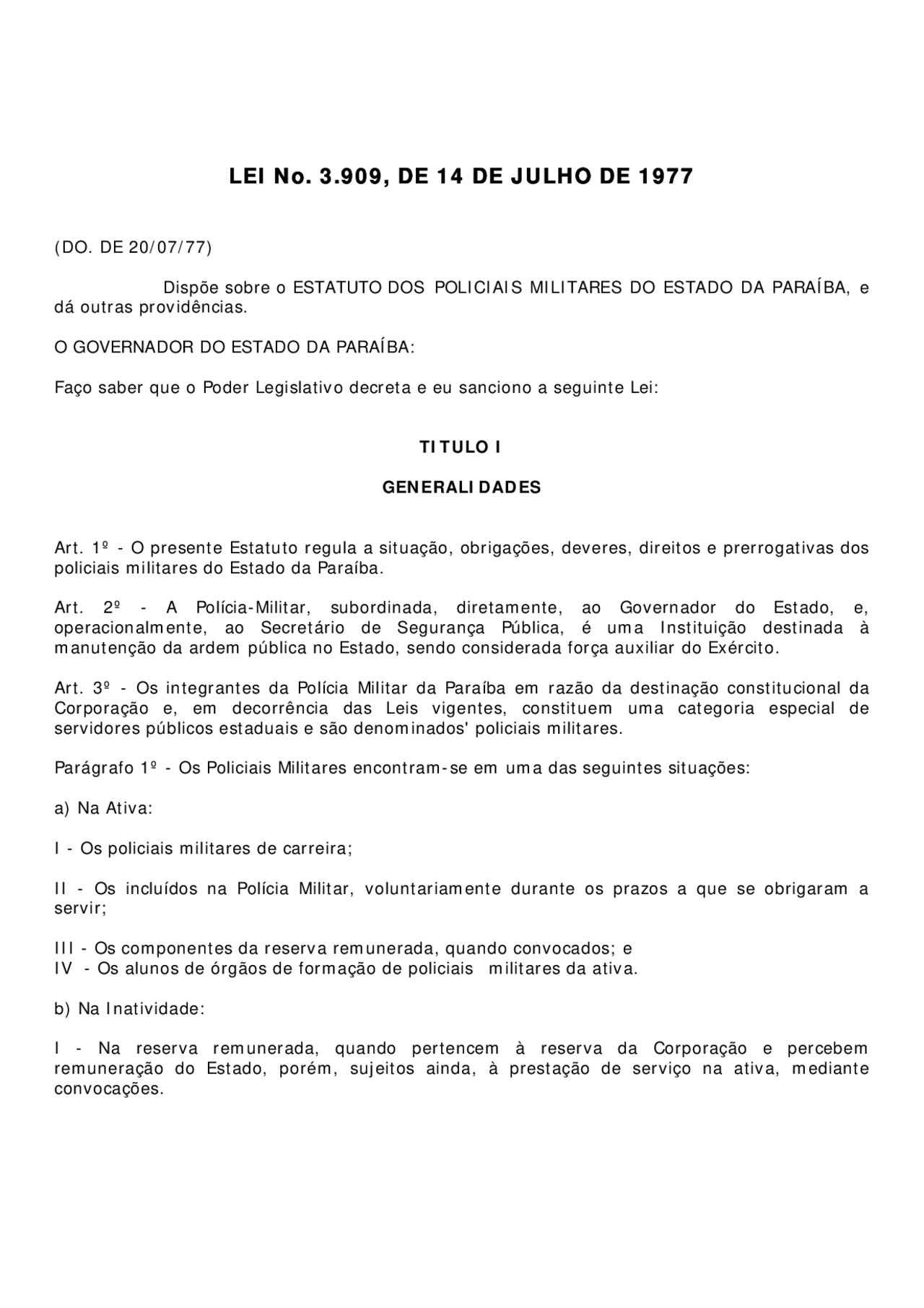 LEI No. 3.909, DE 14 DE JULHO DE 1977

(DO. DE 20/07/77)

Dispõe sobre o ESTATUTO DOS POLICIAIS MILITARES DO ESTADO DA PARAÍBA, e dá outras providências.

O GOVERNADOR DO ESTADO DA PARAÍBA:

Faço saber que o Poder Legislativo decreta e eu sanciono a seguinte Lei:

TITULO I

GENERALIDADES

Art. 1º - O presente Estatuto regula a situação, obrigações, deveres, direitos e prerrogativas dos policiais militares do Estado da Paraíba.

Art. 2º - A Polícia-Militar, subordinada, diretamente, ao Governador do Estado, e, operacionalmente, ao Secretário de Segurança Pública, é uma Instituição destinada à manutenção da ardem pública no Estado, sendo considerada força auxiliar do Exército.

Art. 3º - Os integrantes da Polícia Militar da Paraíba em razão da destinação constitucional da Corporação e, em decorrência das Leis vigentes, constituem uma categoria especial de servidores públicos estaduais e são denominados' policiais militares.

Parágrafo 1º - Os Policiais Militares encontram-se em uma das seguintes situações:

a) Na Ativa:

I - Os policiais militares de carreira;

II - Os incluídos na Polícia Militar, voluntariamente durante os prazos a que se obrigaram a servir;

III - Os componentes da reserva remunerada, quando convocados; e
IV - Os alunos de órgãos de formação de policiais militares da ativa.

b) Na Inatividade:

I - Na reserva remunerada, quando pertencem à reserva da Corporação e percebem remuneração do Estado, porém, sujeitos ainda, à prestação de serviço na ativa, mediante convocações.